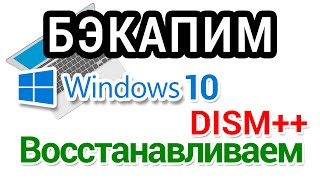 БЭКАПИМ

Windows 10

DISM++

Восстанавливаем